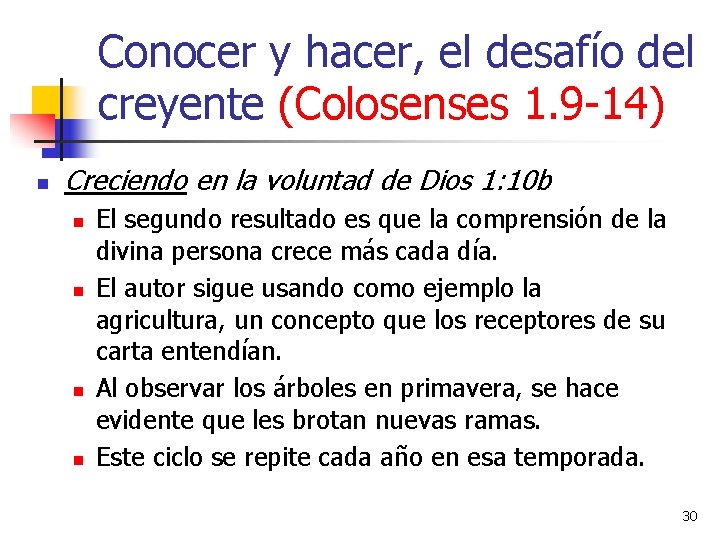 Conocer y hacer, el desafío del creyente (Colosenses 1.9-14)

• Creciendo en la voluntad de Dios 1:10b
  • El segundo resultado es que la comprensión de la divina persona crece más cada día.
  • El autor sigue usando como ejemplo la agricultura, un concepto que los receptores de su carta entendían.
  • Al observar los árboles en primavera, se hace evidente que les brotan nuevas ramas.
  • Este ciclo se repite cada año en esa temporada.

30